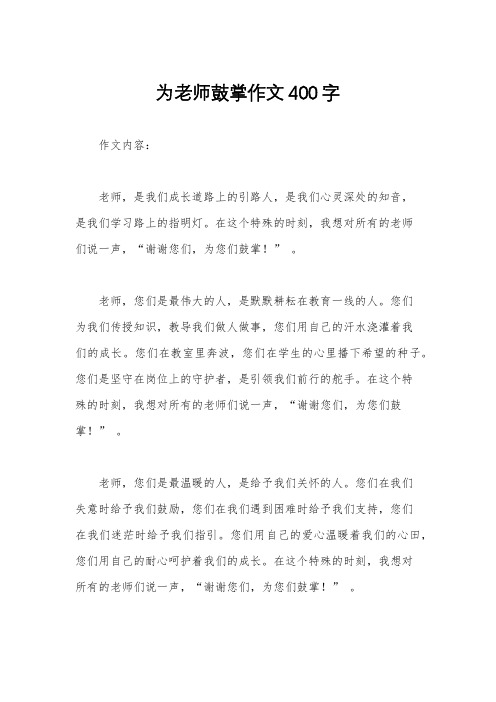 为老师鼓掌作文400字

作文内容：

老师，是我们成长道路上的引路人，是我们心灵深处的知音，是我们学习路上的指明灯。在这个特殊的时刻，我想对所有的老师们说一声，“谢谢您们，为您们鼓掌！”。

老师，您们是最伟大的人，是默默耕耘在教育一线的人。您们为我们传授知识，教导我们做人做事，您们用自己的汗水浇灌着我们的成长。您们在教室里奔波，您们在学生的心里播下希望的种子。您们是坚守在岗位上的守护者，是引领我们前行的舵手。在这个特殊的时刻，我想对所有的老师们说一声，“谢谢您们，为您们鼓掌！”。

老师，您们是最温暖的人，是给予我们关怀的人。您们在我们失意时给予我们鼓励，您们在我们遇到困难时给予我们支持，您们在我们迷茫时给予我们指引。您们用自己的爱心温暖着我们的心田，您们用自己的耐心呵护着我们的成长。在这个特殊的时刻，我想对所有的老师们说一声，“谢谢您们，为您们鼓掌！”。